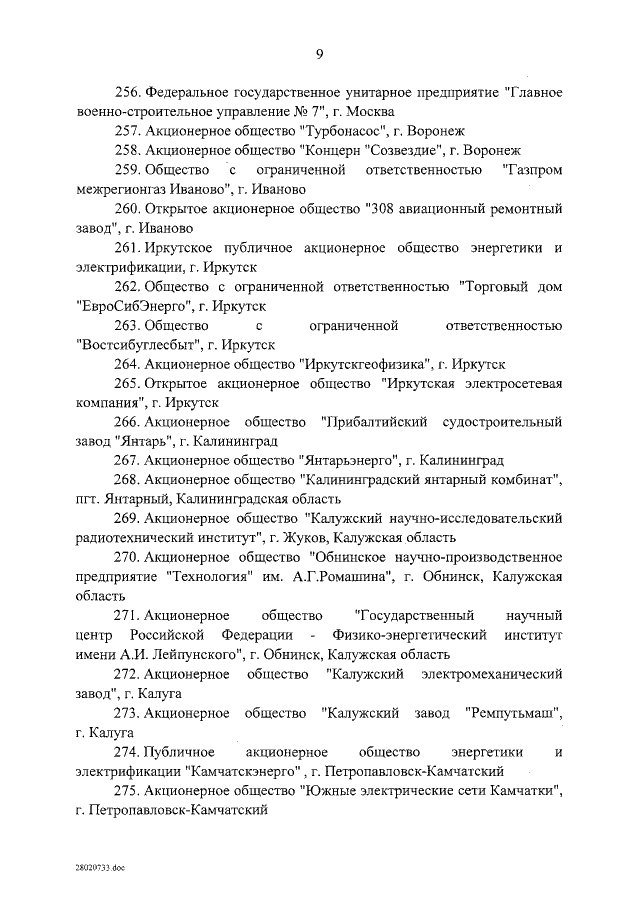 9

256. Федеральное государственное унитарное предприятие "Главное военно-строительное управление № 7", г. Москва

257. Акционерное общество "Турбонасос", г. Воронеж

258. Акционерное общество "Концерн "Созвездие", г. Воронеж

259. Общество с ограниченной ответственностью "Газпром межрегионгаз Иваново", г. Иваново

260. Открытое акционерное общество "308 авиационный ремонтный завод", г. Иваново

261. Иркутское публичное акционерное общество энергетики и электрификации, г. Иркутск

262. Общество с ограниченной ответственностью "Торговый дом "ЕвроСибЭнерго", г. Иркутск

263. Общество с ограниченной ответственностью "Востсибуглесбыт", г. Иркутск

264. Акционерное общество "Иркутскгеофизика", г. Иркутск

265. Открытое акционерное общество "Иркутская электросетевая компания", г. Иркутск

266. Акционерное общество "Прибалтийский судостроительный завод "Янтарь", г. Калининград

267. Акционерное общество "Янтарьэнерго", г. Калининград

268. Акционерное общество "Калининградский янтарный комбинат", пгт. Янтарный, Калининградская область

269. Акционерное общество "Калужский научно-исследовательский радиотехнический институт", г. Жуков, Калужская область

270. Акционерное общество "Обнинское научно-производственное предприятие "Технология" им. А.Г.Ромашина", г. Обнинск, Калужская область

271. Акционерное общество "Государственный научный центр Российской Федерации - Физико-энергетический институт имени А.И. Лейпунского", г. Обнинск, Калужская область

272. Акционерное общество "Калужский электромеханический завод", г. Калуга

273. Акционерное общество "Калужский завод "Ремпутьмаш", г. Калуга

274. Публичное акционерное общество энергетики и электрификации "Камчатскэнерго" , г. Петропавловск-Камчатский

275. Акционерное общество "Южные электрические сети Камчатки", г. Петропавловск-Камчатский

28020733.doc